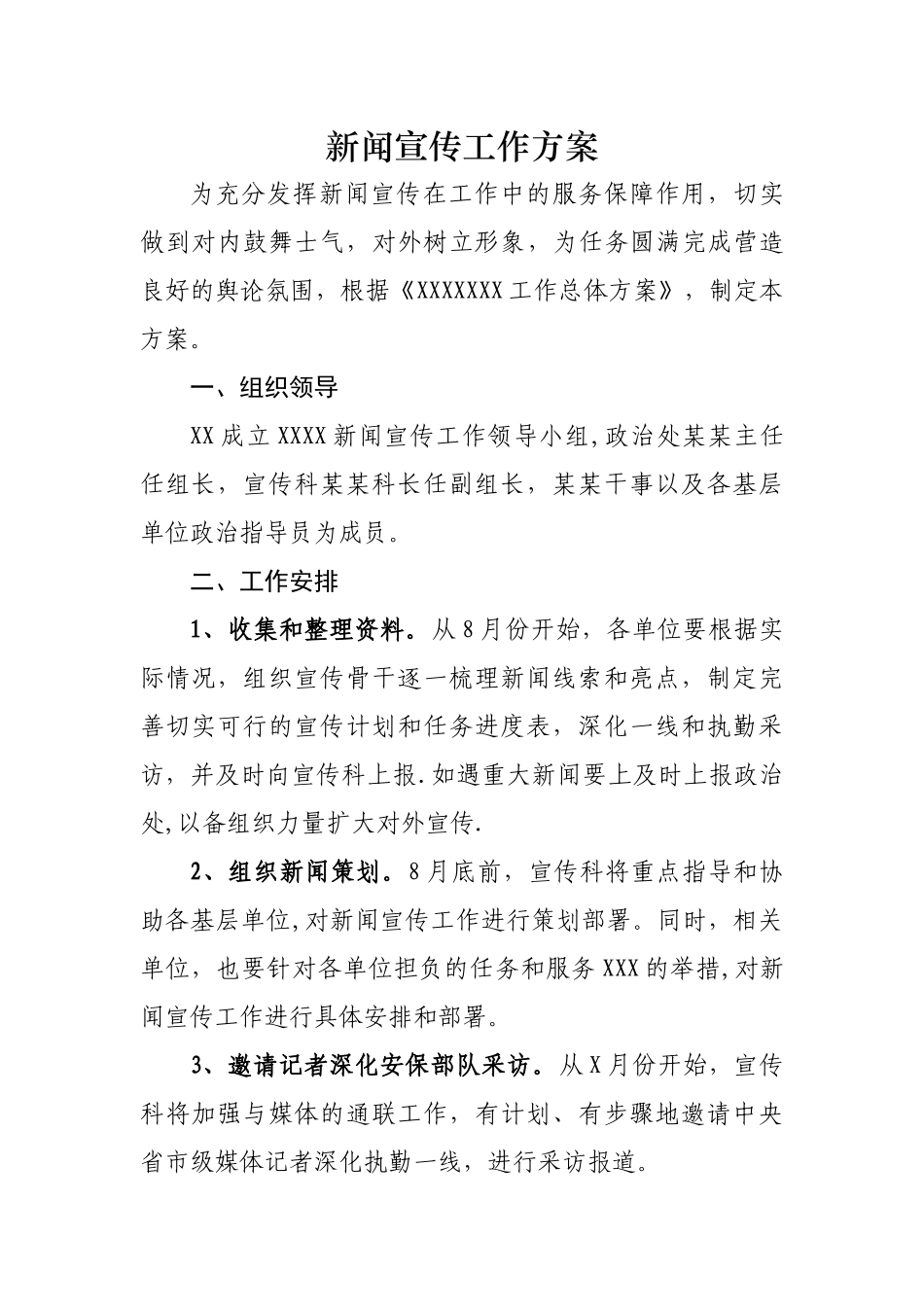 新闻宣传工作方案

为充分发挥新闻宣传在工作中的服务保障作用，切实做到对内鼓舞士气，对外树立形象，为任务圆满完成营造良好的舆论氛围，根据《XXXXXXX工作总体方案》，制定本方案。

一、组织领导

XX成立XXXX新闻宣传工作领导小组,政治处某某主任任组长，宣传科某某科长任副组长，某某干事以及各基层单位政治指导员为成员。

二、工作安排

1、收集和整理资料。从8月份开始，各单位要根据实际情况，组织宣传骨干逐一梳理新闻线索和亮点，制定完善切实可行的宣传计划和任务进度表，深化一线和执勤采访，并及时向宣传科上报.如遇重大新闻要上及时上报政治处,以备组织力量扩大对外宣传.

2、组织新闻策划。8月底前，宣传科将重点指导和协助各基层单位,对新闻宣传工作进行策划部署。同时，相关单位，也要针对各单位担负的任务和服务XXX的举措,对新闻宣传工作进行具体安排和部署。

3、邀请记者深化安保部队采访。从X月份开始，宣传科将加强与媒体的通联工作，有计划、有步骤地邀请中央省市级媒体记者深化执勤一线，进行采访报道。